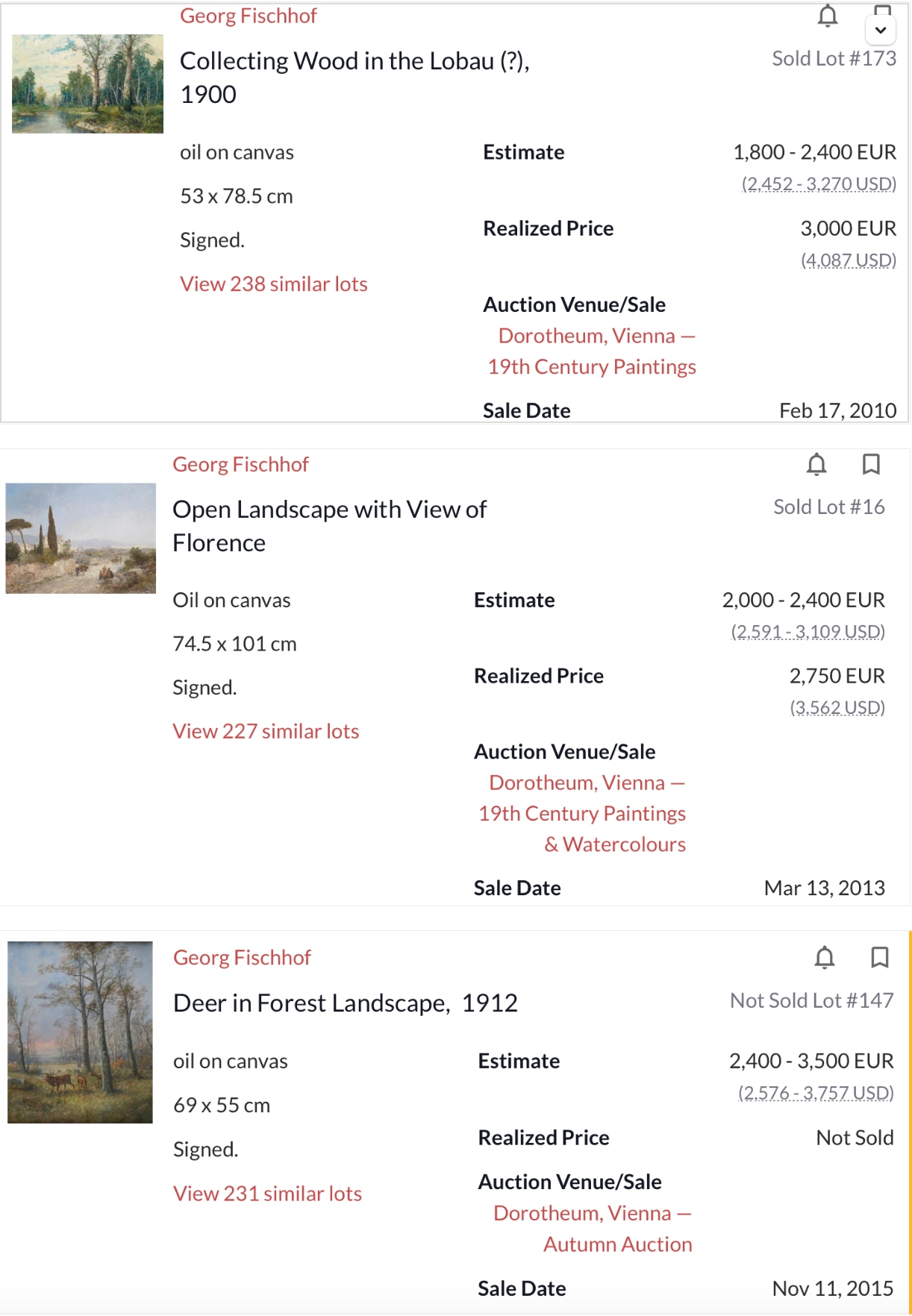 Georg Fischhof

Collecting Wood in the Lobau (?), 1900

Sold Lot #173

oil on canvas

53 x 78.5 cm

Signed.

View 238 similar lots

Estimate 1,800 - 2,400 EUR (2,452 - 3,270 USD)

Realized Price 3,000 EUR (4,087 USD)

Auction Venue/Sale
Dorotheum, Vienna — 19th Century Paintings

Sale Date Feb 17, 2010

Georg Fischhof

Open Landscape with View of Florence

Sold Lot #16

Oil on canvas

74.5 x 101 cm

Signed.

View 227 similar lots

Estimate 2,000 - 2,400 EUR (2,591 - 3,109 USD)

Realized Price 2,750 EUR (3,562 USD)

Auction Venue/Sale
Dorotheum, Vienna — 19th Century Paintings & Watercolours

Sale Date Mar 13, 2013

Georg Fischhof

Deer in Forest Landscape, 1912

Not Sold Lot #147

oil on canvas

69 x 55 cm

Signed.

View 231 similar lots

Estimate 2,400 - 3,500 EUR (2,576 - 3,757 USD)

Realized Price Not Sold

Auction Venue/Sale
Dorotheum, Vienna — Autumn Auction

Sale Date Nov 11, 2015